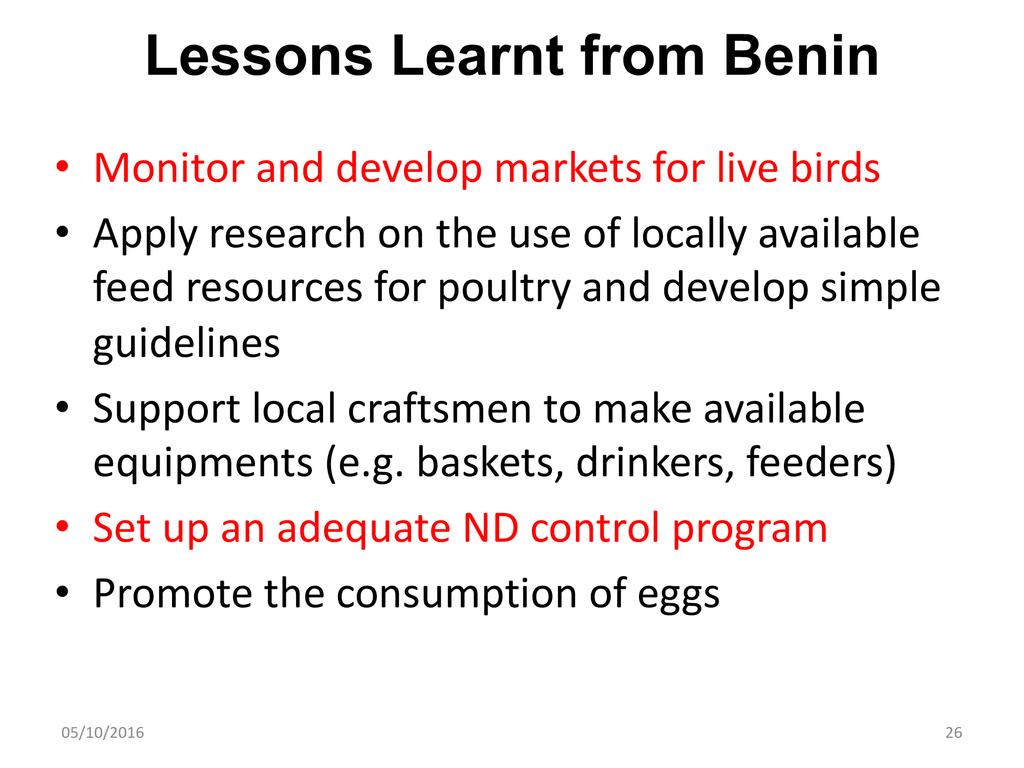 Lessons Learnt from Benin

• Monitor and develop markets for live birds
• Apply research on the use of locally available feed resources for poultry and develop simple guidelines
• Support local craftsmen to make available equipments (e.g. baskets, drinkers, feeders)
• Set up an adequate ND control program
• Promote the consumption of eggs

05/10/2016

26